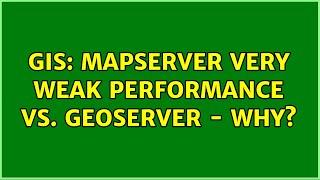 GIS: MAPSERVER VERY WEAK PERFORMANCE VS. GEOSERVER - WHY?